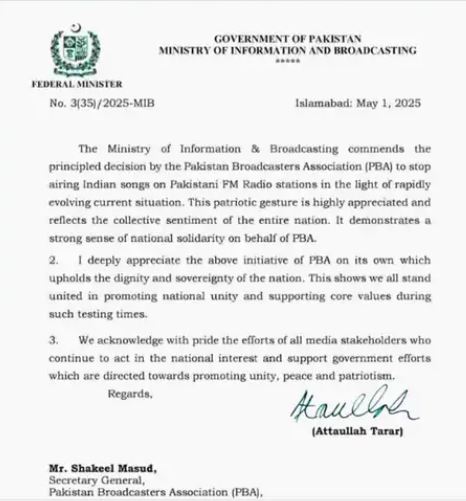 GOVERNMENT OF PAKISTAN
MINISTRY OF INFORMATION AND BROADCASTING
*****

FEDERAL MINISTER

No. 3(35)/2025-MIB

Islamabad: May 1, 2025

The Ministry of Information & Broadcasting commends the principled decision by the Pakistan Broadcasters Association (PBA) to stop airing Indian songs on Pakistani FM Radio stations in the light of rapidly evolving current situation. This patriotic gesture is highly appreciated and reflects the collective sentiment of the entire nation. It demonstrates a strong sense of national solidarity on behalf of PBA.

2. I deeply appreciate the above initiative of PBA on its own which upholds the dignity and sovereignty of the nation. This shows we all stand united in promoting national unity and supporting core values during such testing times.

3. We acknowledge with pride the efforts of all media stakeholders who continue to act in the national interest and support government efforts which are directed towards promoting unity, peace and patriotism.

Regards,

Ataullah

(Attaullah Tarar)

Mr. Shakeel Masud,
Secretary General,
Pakistan Broadcasters Association (PBA),